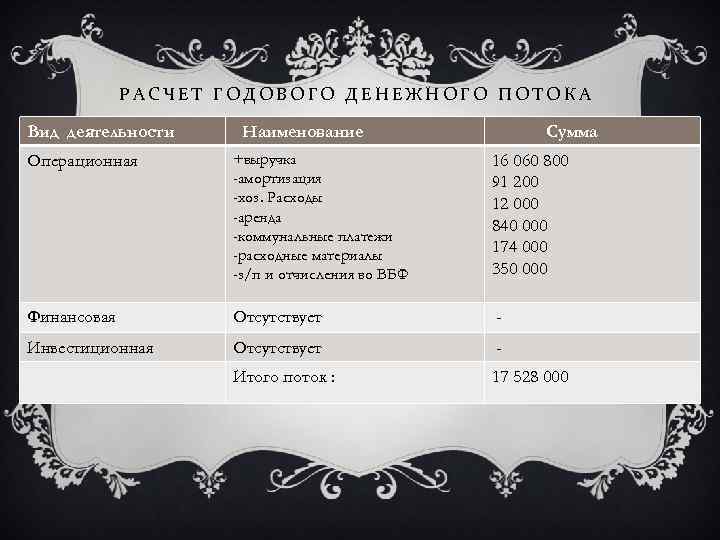 РАСЧЕТ ГОДОВОГО ДЕНЕЖНОГО ПОТОКА

| Вид деятельности | Наименование | Сумма |
|---|---|---|
| Операционная | +выручка<br>-амортизация<br>-хоз. Расходы<br>-аренда<br>-коммунальные платежи<br>-расходные материалы<br>-з/п и отчисления во ВБФ | 16 060 800<br>91 200<br>12 000<br>840 000<br>174 000<br>350 000 |
| Финансовая | Отсутствует | - |
| Инвестиционная | Отсутствует | - |
| | Итого поток : | 17 528 000 |